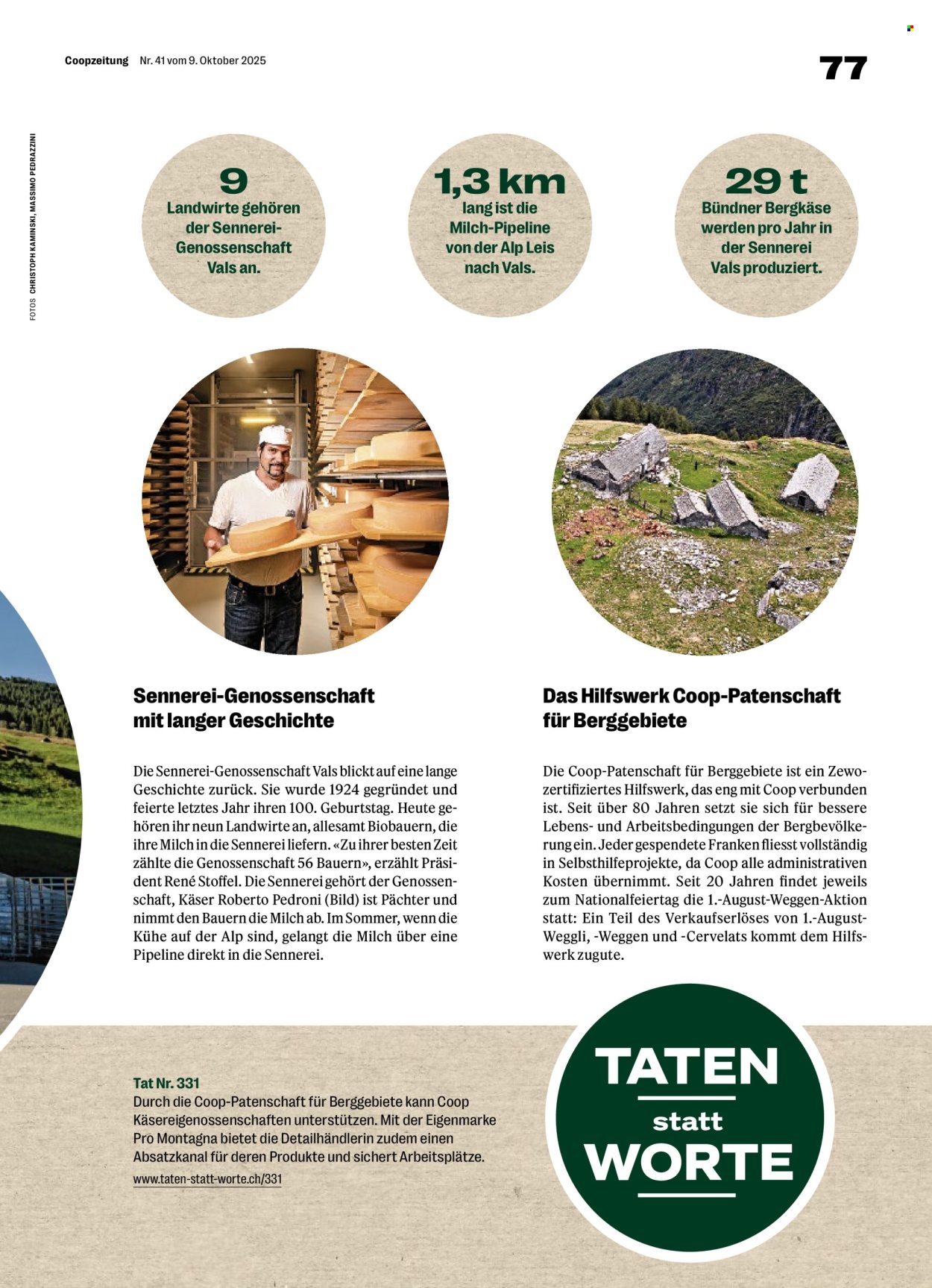 Coopzeitung Nr. 41 vom 9. Oktober 2025

77

FOTOS CHRISTOPH KAMINSKI, MASSIMO PEDRAZZINI

9
Landwirte gehören der Sennerei-Genossenschaft Vals an.

1,3 km
lang ist die Milch-Pipeline von der Alp Leis nach Vals.

29 t
Bündner Bergkäse werden pro Jahr in der Sennerei Vals produziert.

Sennerei-Genossenschaft mit langer Geschichte

Die Sennerei-Genossenschaft Vals blickt auf eine lange Geschichte zurück. Sie wurde 1924 gegründet und feierte letztes Jahr ihren 100. Geburtstag. Heute gehören ihr neun Landwirte an, allesamt Biobauern, die ihre Milch in die Sennerei liefern. «Zu ihrer besten Zeit zählte die Genossenschaft 56 Bauern», erzählt Präsident René Stoffel. Die Sennerei gehört der Genossenschaft, Käser Roberto Pedroni (Bild) ist Pächter und nimmt den Bauern die Milch ab. Im Sommer, wenn die Kühe auf der Alp sind, gelangt die Milch über eine Pipeline direkt in die Sennerei.

Das Hilfswerk Coop-Patenschaft für Berggebiete

Die Coop-Patenschaft für Berggebiete ist ein Zewo-zertifiziertes Hilfswerk, das eng mit Coop verbunden ist. Seit über 80 Jahren setzt sie sich für bessere Lebens- und Arbeitsbedingungen der Bergbevölkerung ein. Jeder gespendete Franken fliesst vollständig in Selbsthilfeprojekte, da Coop alle administrativen Kosten übernimmt. Seit 20 Jahren findet jeweils zum Nationalfeiertag die 1.-August-Weggen-Aktion statt: Ein Teil des Verkaufserlöses von 1.-August-Weggli, -Weggen und -Cervelats kommt dem Hilfswerk zugute.

Tat Nr. 331
Durch die Coop-Patenschaft für Berggebiete kann Coop Käsereigenossenschaften unterstützen. Mit der Eigenmarke Pro Montagna bietet die Detailhändlerin zudem einen Absatzkanal für deren Produkte und sichert Arbeitsplätze.
www.taten-statt-worte.ch/331

TATEN statt WORTE